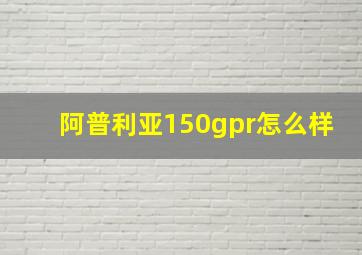 阿普利亚150gpr怎么样